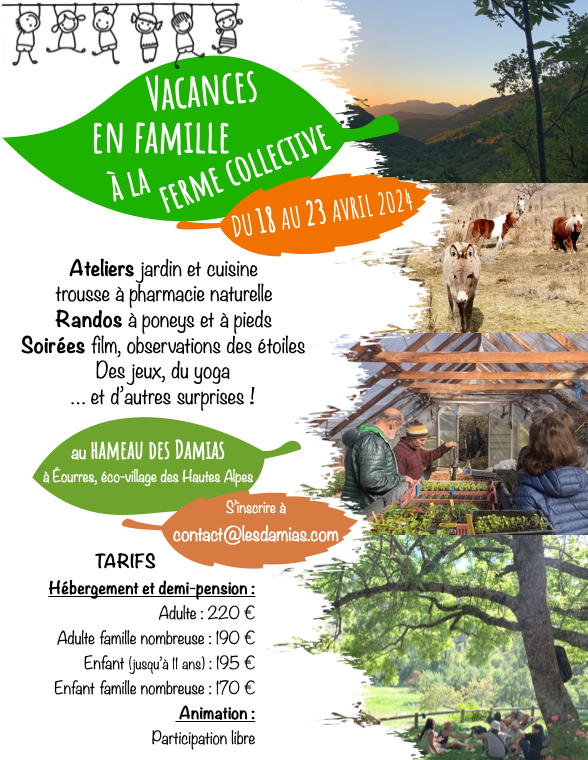 VACANCES
EN FAMILLE
À LA FERME COLLECTIVE

DU 18 AU 23 AVRIL 2024

Ateliers jardin et cuisine
trousse à pharmacie naturelle
Randos à poneys et à pieds
Soirées film, observations des étoiles
Des jeux, du yoga
... et d'autres surprises !

au HAMEAU DES DAMIAS
à Éourres, éco-village des Hautes Alpes

S'inscrire à
contact@lesdamias.com

TARIFS

Hébergement et demi-pension :
Adulte : 220 €
Adulte famille nombreuse : 190 €
Enfant (jusqu'à 11 ans) : 195 €
Enfant famille nombreuse : 170 €

Animation :
Participation libre